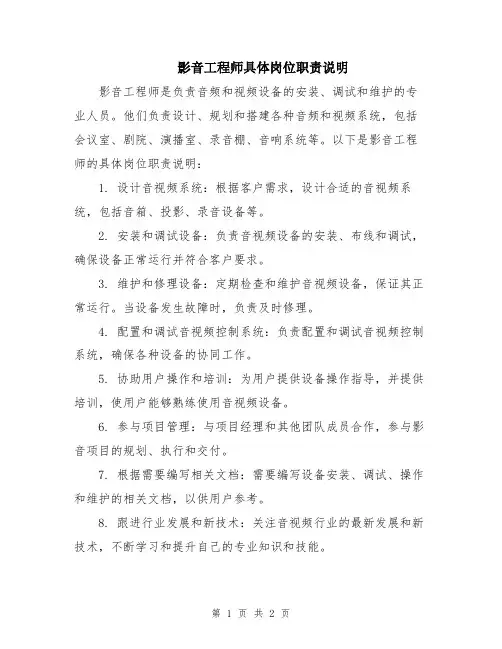 影音工程师具体岗位职责说明

影音工程师是负责音频和视频设备的安装、调试和维护的专业人员。他们负责设计、规划和搭建各种音频和视频系统，包括会议室、剧院、演播室、录音棚、音响系统等。以下是影音工程师的具体岗位职责说明：

1. 设计音视频系统：根据客户需求，设计合适的音视频系统，包括音箱、投影、录音设备等。

2. 安装和调试设备：负责音视频设备的安装、布线和调试，确保设备正常运行并符合客户要求。

3. 维护和修理设备：定期检查和维护音视频设备，保证其正常运行。当设备发生故障时，负责及时修理。

4. 配置和调试音视频控制系统：负责配置和调试音视频控制系统，确保各种设备的协同工作。

5. 协助用户操作和培训：为用户提供设备操作指导，并提供培训，使用户能够熟练使用音视频设备。

6. 参与项目管理：与项目经理和其他团队成员合作，参与影音项目的规划、执行和交付。

7. 根据需要编写相关文档：需要编写设备安装、调试、操作和维护的相关文档，以供用户参考。

8. 跟进行业发展和新技术：关注音视频行业的最新发展和新技术，不断学习和提升自己的专业知识和技能。

第 1 页 共 2 页